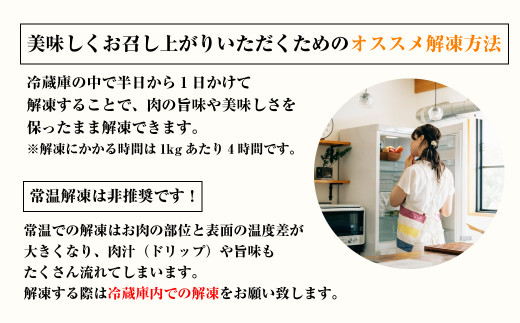 美味しくお召し上がりいただくためのオススメ解凍方法

冷蔵庫の中で半日から１日かけて解凍することで、肉の旨味や美味しさを保ったまま解凍できます。
※解凍にかかる時間は 1kg あたり 4 時間です。

常温解凍は非推奨です！

常温での解凍はお肉の部位と表面の温度差が大きくなり、肉汁（ドリップ）や旨味もたくさん流れてしまいます。
解凍する際は冷蔵庫内での解凍をお願い致します。